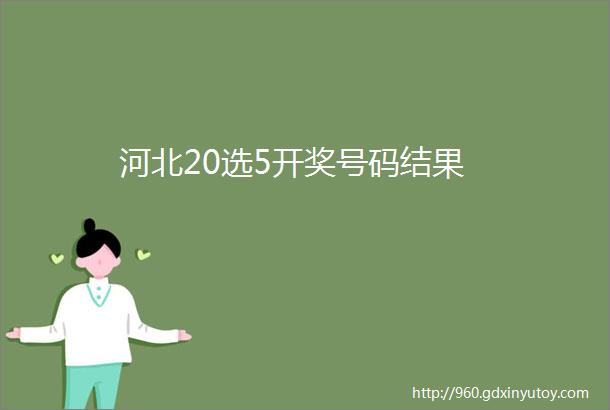 河北20选5开奖号码结果

http://960.gdxinyutoy.com